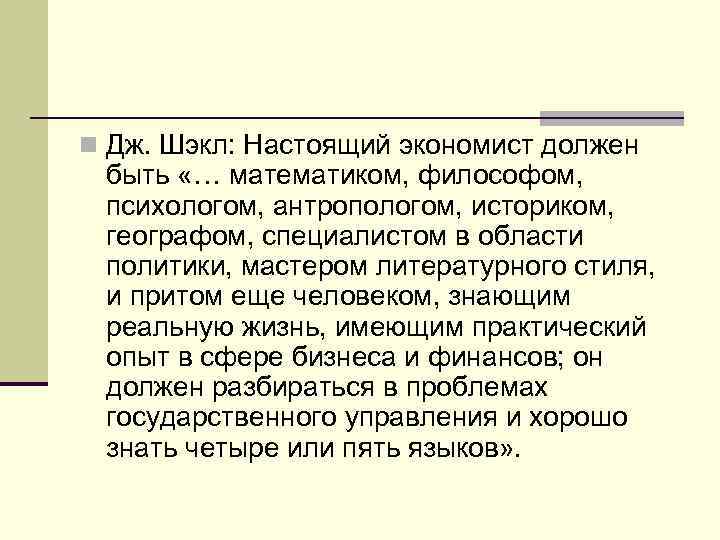 Дж. Шэкл: Настоящий экономист должен быть «… математиком, философом, психологом, антропологом, историком, географом, специалистом в области политики, мастером литературного стиля, и притом еще человеком, знающим реальную жизнь, имеющим практический опыт в сфере бизнеса и финансов; он должен разбираться в проблемах государственного управления и хорошо знать четыре или пять языков».